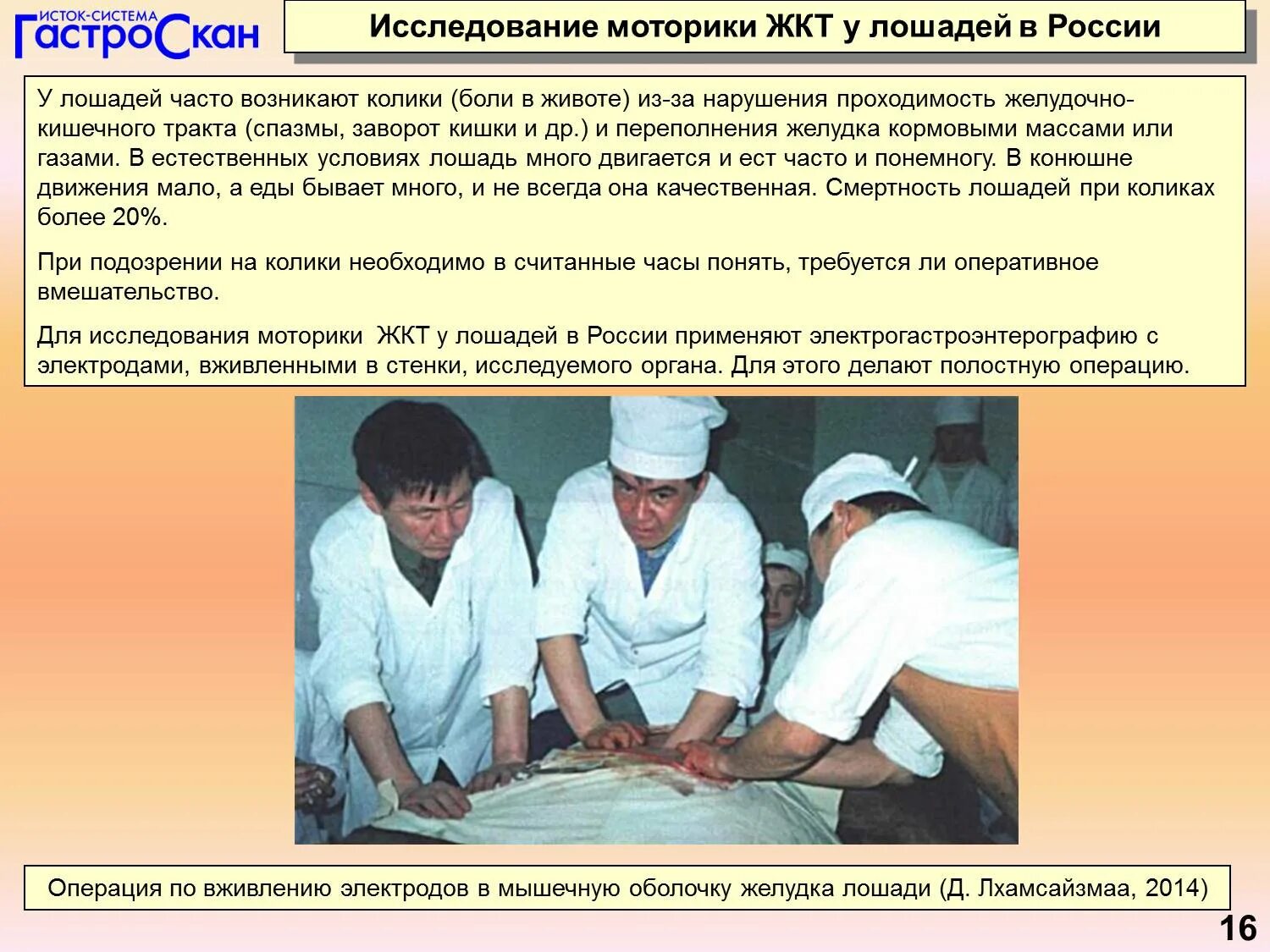 ИСТОК-СИСТЕМА ГастроСкан

Исследование моторики ЖКТ у лошадей в России

У лошадей часто возникают колики (боли в животе) из-за нарушения проходимость желудочно-кишечного тракта (спазмы, заворот кишки и др.) и переполнения желудка кормовыми массами или газами. В естественных условиях лошадь много двигается и ест часто и понемногу. В конюшне движения мало, а еды бывает много, и не всегда она качественная. Смертность лошадей при коликах более 20%.

При подозрении на колики необходимо в считанные часы понять, требуется ли оперативное вмешательство.

Для исследования моторики ЖКТ у лошадей в России применяют электрогастроэнтерографию с электродами, вживленными в стенки, исследуемого органа. Для этого делают полостную операцию.

Операция по вживлению электродов в мышечную оболочку желудка лошади (Д. Лхамсайзмаа, 2014)

16